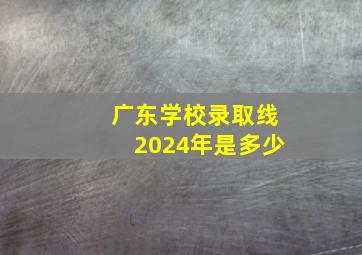 广东学校录取线
2024年是多少